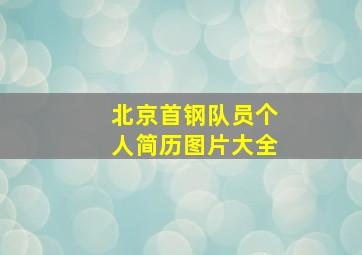 北京首钢队员个人简历图片大全